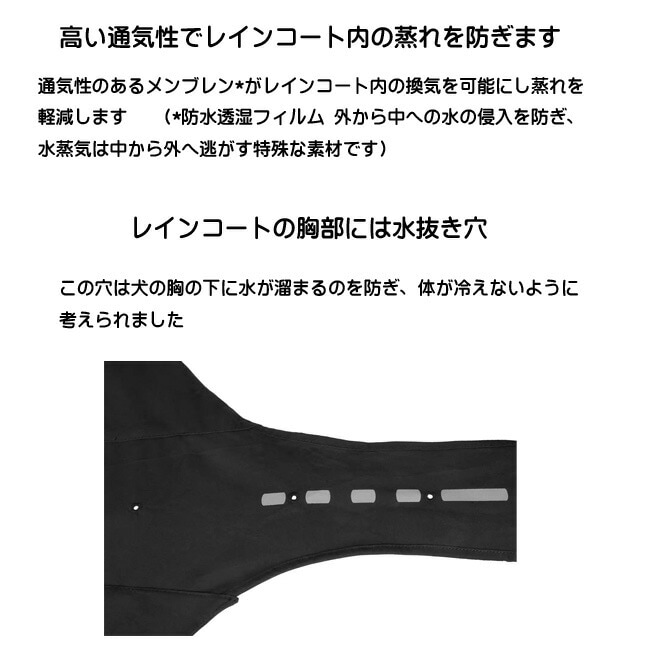 高い通気性でレインコート内の蒸れを防ぎます

通気性のあるメンブレン*がレインコート内の換気を可能にし蒸れを軽減します （*防水透湿フィルム 外から中への水の侵入を防ぎ、水蒸気は中から外へ逃がす特殊な素材です）

レインコートの胸部には水抜き穴

この穴は犬の胸の下に水が溜まるのを防ぎ、体が冷えないように考えられました